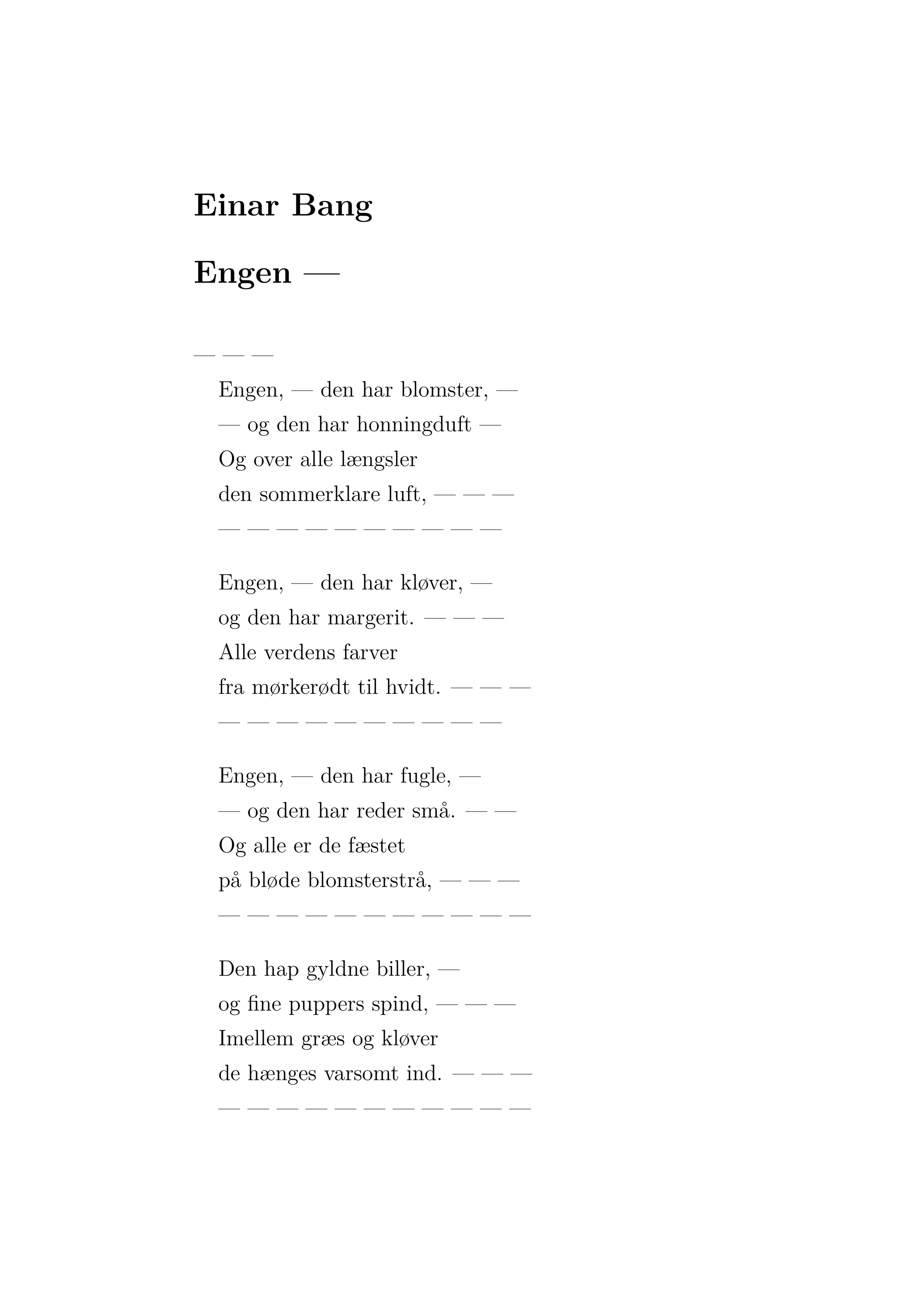 Einar Bang

Engen —

— — —

Engen, — den har blomster, —
— og den har honningduft —
Og over alle længsler
den sommerklare luft, — — —
— — — — — — — — — —

Engen, — den har kløver, —
og den har margerit. — — —
Alle verdens farver
fra mørkerødt til hvidt. — — —
— — — — — — — — — —

Engen, — den har fugle, —
— og den har reder små. — —
Og alle er de fæstet
på bløde blomsterstrå, — — —
— — — — — — — — — — —

Den hap gyldne biller, —
og fine puppers spind, — — —
Imellem græs og kløver
de hænges varsomt ind. — — —
— — — — — — — — — — —